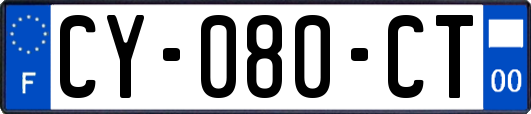 F
CY-080-CT
00